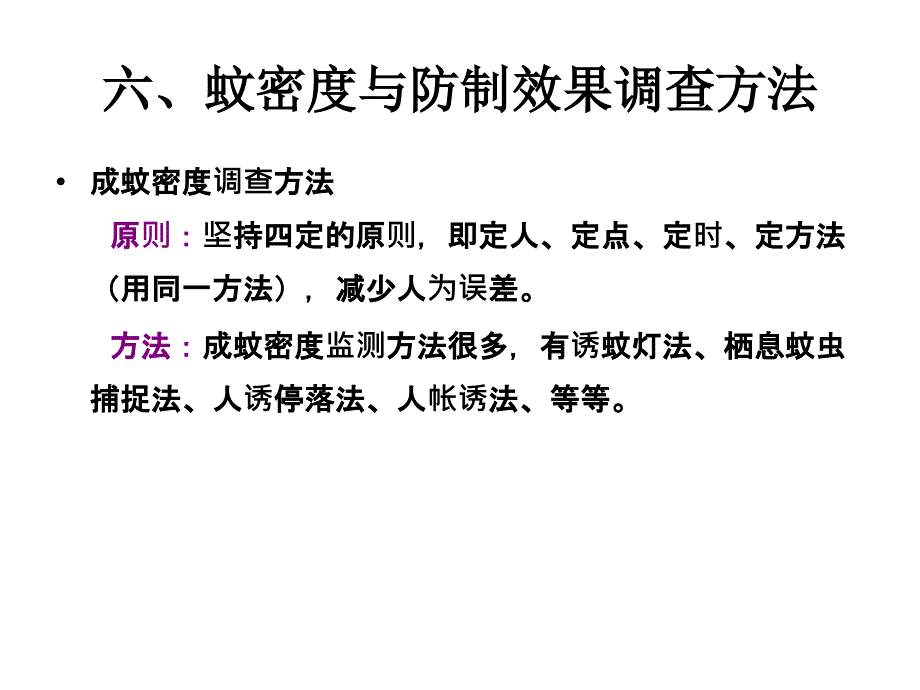 六、蚊密度与防制效果调查方法

• 成蚊密度调查方法

原则：坚持四定的原则，即定人、定点、定时、定方法（用同一方法），减少人为误差。

方法：成蚊密度监测方法很多，有诱蚊灯法、栖息蚊虫捕捉法、人诱停落法、人帐诱法、等等。